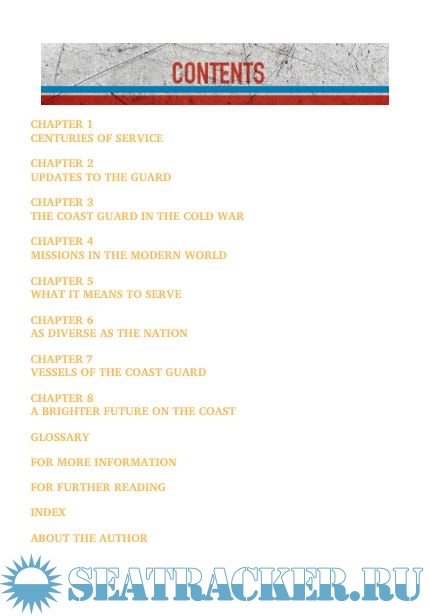 CONTENTS

CHAPTER 1
CENTURIES OF SERVICE

CHAPTER 2
UPDATES TO THE GUARD

CHAPTER 3
THE COAST GUARD IN THE COLD WAR

CHAPTER 4
MISSIONS IN THE MODERN WORLD

CHAPTER 5
WHAT IT MEANS TO SERVE

CHAPTER 6
AS DIVERSE AS THE NATION

CHAPTER 7
VESSELS OF THE COAST GUARD

CHAPTER 8
A BRIGHTER FUTURE ON THE COAST

GLOSSARY

FOR MORE INFORMATION

FOR FURTHER READING

INDEX

ABOUT THE AUTHOR

SEATRACKER.RU